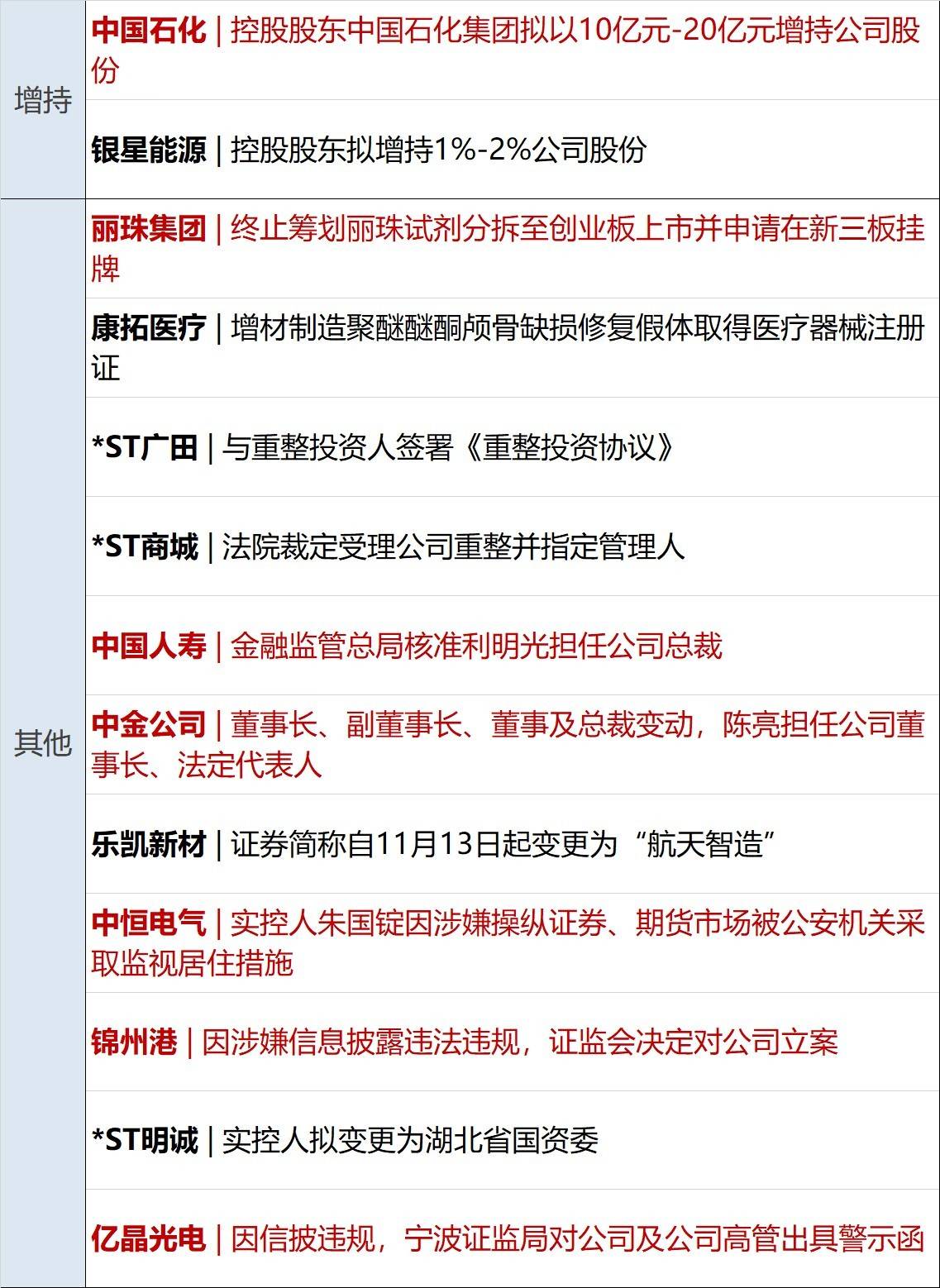 | 增持 | 中国石化 | 控股股东中国石化集团拟以10亿元-20亿元增持公司股份 |
|---|---|
|  | 银星能源 | 控股股东拟增持1%-2%公司股份 |
| 其他 | 丽珠集团 | 终止筹划丽珠试剂分拆至创业板上市并申请在新三板挂牌 |
|  | 康拓医疗 | 增材制造聚醚醚酮颅骨缺损修复假体取得医疗器械注册证 |
|  | *ST广田 | 与重整投资人签署《重整投资协议》 |
|  | *ST商城 | 法院裁定受理公司重整并指定管理人 |
|  | 中国人寿 | 金融监管总局核准利明光担任公司总裁 |
|  | 中金公司 | 董事长、副董事长、董事及总裁变动，陈亮担任公司董事长、法定代表人 |
|  | 乐凯新材 | 证券简称自11月13日起变更为“航天智造” |
|  | 中恒电气 | 实控人朱国锭因涉嫌操纵证券、期货市场被公安机关采取监视居住措施 |
|  | 锦州港 | 因涉嫌信息披露违法违规，证监会决定对公司立案 |
|  | *ST明诚 | 实控人拟变更为湖北省国资委 |
|  | 亿晶光电 | 因信披违规，宁波证监局对公司及公司高管出具警示函 |